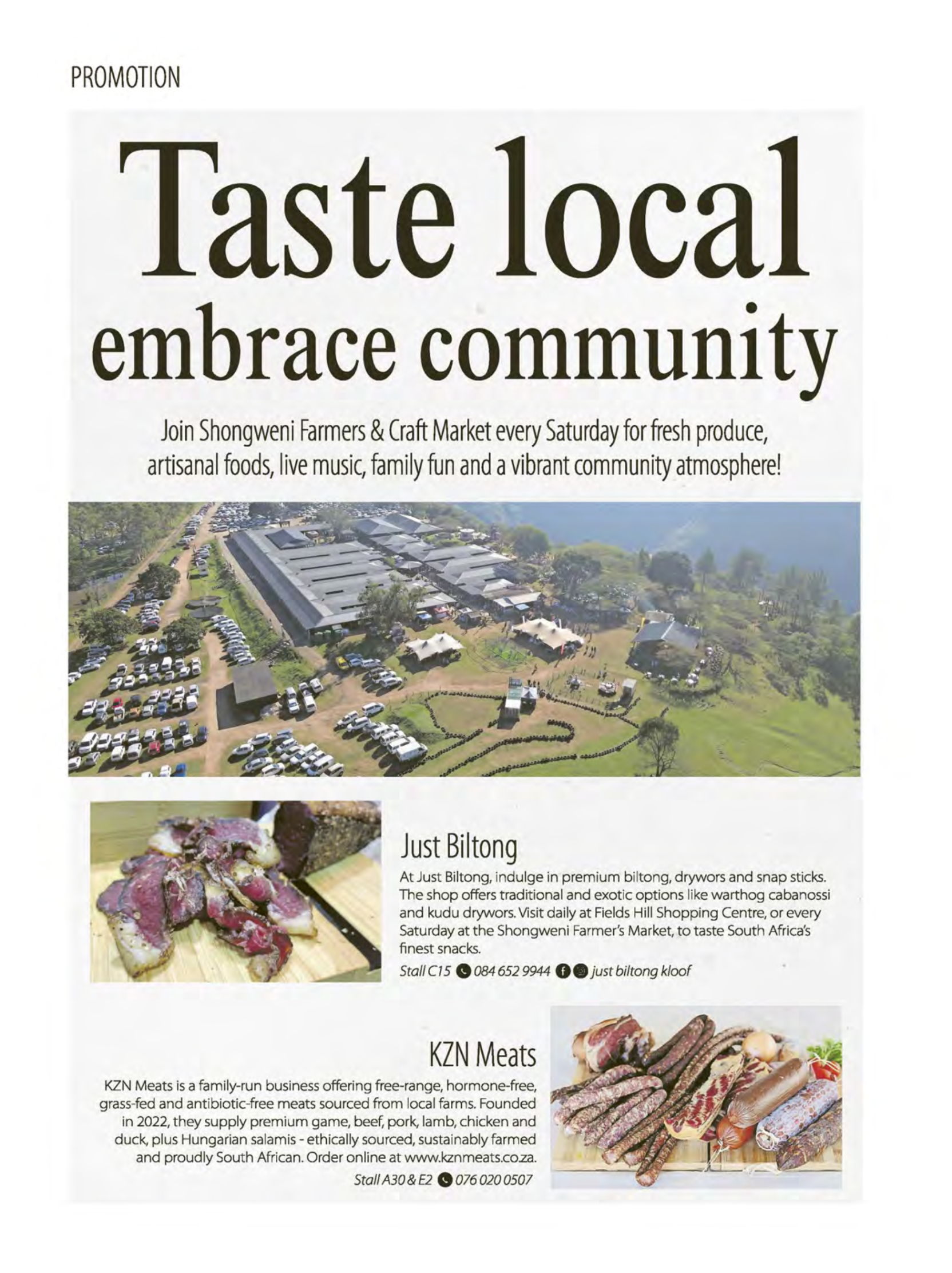 PROMOTION

Taste local embrace community

Join Shongweni Farmers & Craft Market every Saturday for fresh produce, artisanal foods, live music, family fun and a vibrant community atmosphere!

Just Biltong

At Just Biltong, indulge in premium biltong, drywors and snap sticks. The shop offers traditional and exotic options like warthog cabanossi and kudu drywors. Visit daily at Fields Hill Shopping Centre, or every Saturday at the Shongweni Farmer's Market, to taste South Africa's finest snacks.

Stall C15 084 652 9944 just biltong kloof

KZN Meats

KZN Meats is a family-run business offering free-range, hormone-free, grass-fed and antibiotic-free meats sourced from local farms. Founded in 2022, they supply premium game, beef, pork, lamb, chicken and duck, plus Hungarian salamis - ethically sourced, sustainably farmed and proudly South African. Order online at www.kznmeats.co.za.

Stall A30 & E2 076 020 0507